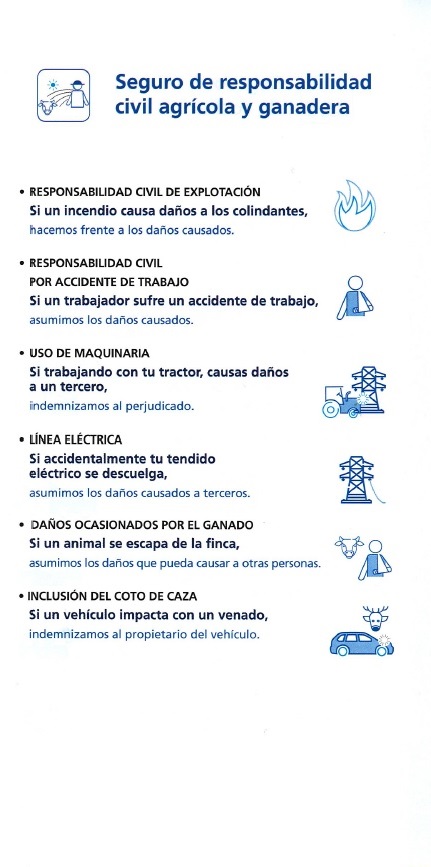 Seguro de responsabilidad civil agrícola y ganadera

• RESPONSABILIDAD CIVIL DE EXPLOTACIÓN
Si un incendio causa daños a los colindantes, hacemos frente a los daños causados.

• RESPONSABILIDAD CIVIL POR ACCIDENTE DE TRABAJO
Si un trabajador sufre un accidente de trabajo, asumimos los daños causados.

• USO DE MAQUINARIA
Si trabajando con tu tractor, causas daños a un tercero, indemnizamos al perjudicado.

• LÍNEA ELÉCTRICA
Si accidentalmente tu tendido eléctrico se descuelga, asumimos los daños causados a terceros.

• DAÑOS OCASIONADOS POR EL GANADO
Si un animal se escapa de la finca, asumimos los daños que pueda causar a otras personas.

• INCLUSIÓN DEL COTO DE CAZA
Si un vehículo impacta con un venado, indemnizamos al propietario del vehículo.